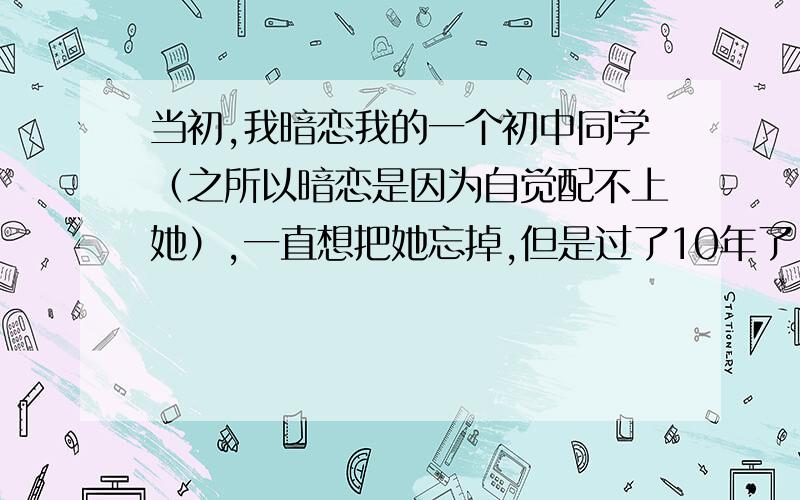 当初,我暗恋我的一个初中同学（之所以暗恋是因为自觉配不上她）,一直想把她忘掉,但是过了10年了

STATIONERY